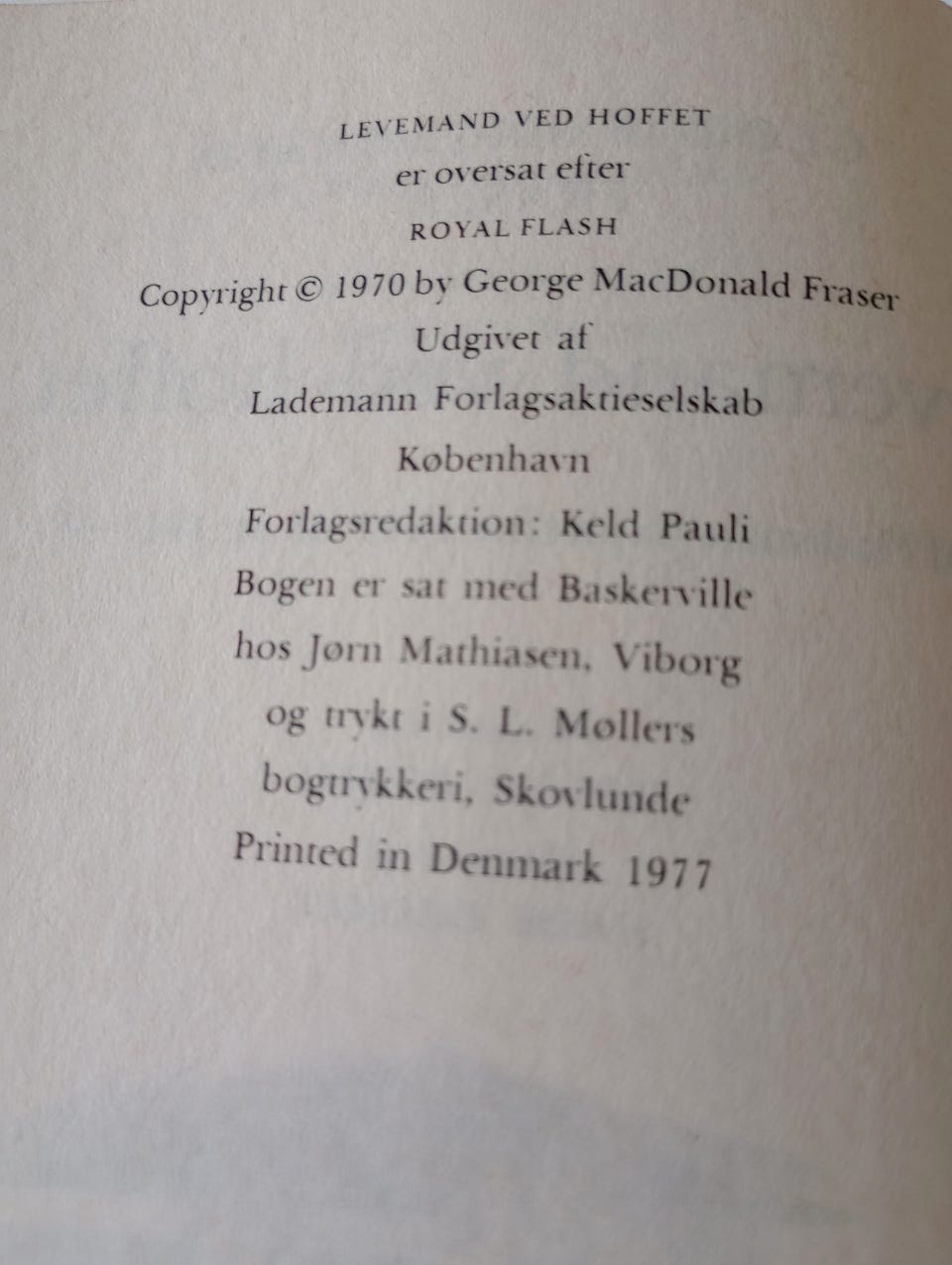 LEVEMAND VED HOFFET
er oversat efter
ROYAL FLASH
Copyright © 1970 by George MacDonald Fraser
Udgivet af
Lademann Forlagsaktieselskab
København
Forlagsredaktion: Keld Pauli
Bogen er sat med Baskerville
hos Jørn Mathiasen, Viborg
og trykt i S. L. Møllers
bogtrykkeri, Skovlunde
Printed in Denmark 1977